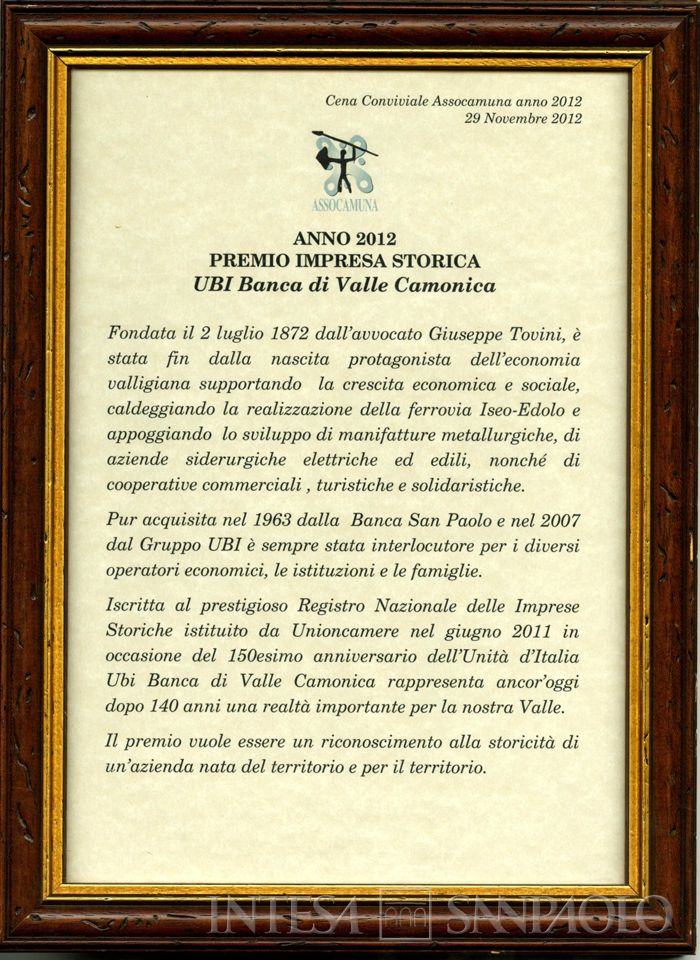 Cena Conviviale Assocamuna anno 2012
29 Novembre 2012

ASSOCAMUNA

ANNO 2012
PREMIO IMPRESA STORICA
UBI Banca di Valle Camonica

Fondata il 2 luglio 1872 dall'avvocato Giuseppe Tovini, è stata fin dalla nascita protagonista dell'economia valligiana supportando la crescita economica e sociale, caldeggiando la realizzazione della ferrovia Iseo-Edolo e appoggiando lo sviluppo di manifatture metallurgiche, di aziende siderurgiche elettriche ed edili, nonché di cooperative commerciali , turistiche e solidaristiche.

Pur acquisita nel 1963 dalla Banca San Paolo e nel 2007 dal Gruppo UBI è sempre stata interlocutore per i diversi operatori economici, le istituzioni e le famiglie.

Iscritta al prestigioso Registro Nazionale delle Imprese Storiche istituito da Unioncamere nel giugno 2011 in occasione del 150esimo anniversario dell'Unità d'Italia Ubi Banca di Valle Camonica rappresenta ancor'oggi dopo 140 anni una realtà importante per la nostra Valle.

Il premio vuole essere un riconoscimento alla storicità di un'azienda nata del territorio e per il territorio.

INTESA SANPAOLO